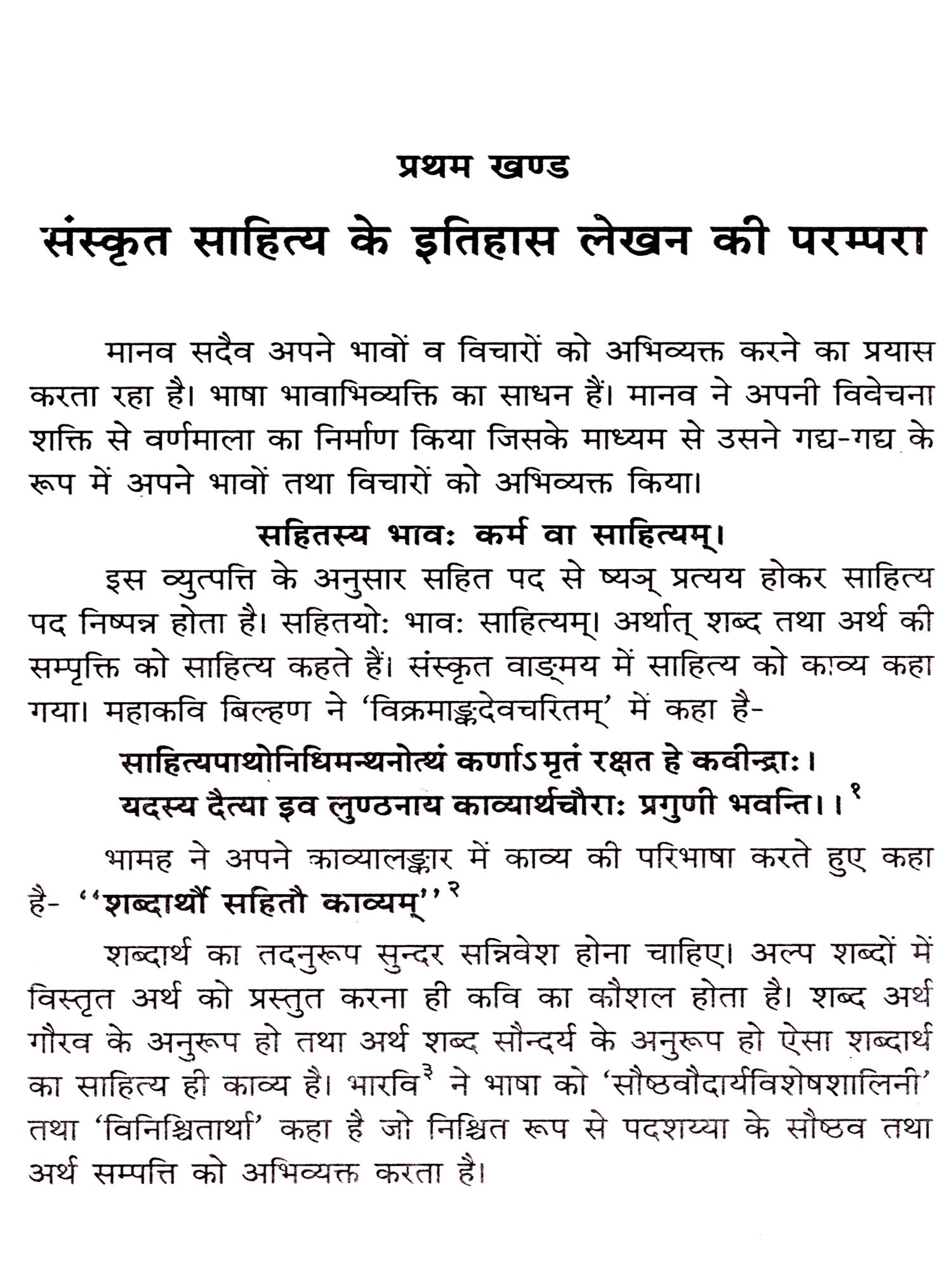 प्रथम खण्ड

संस्कृत साहित्य के इतिहास लेखन की परम्परा

मानव सदैव अपने भावों व विचारों को अभिव्यक्त करने का प्रयास करता रहा है। भाषा भावाभिव्यक्ति का साधन हैं। मानव ने अपनी विवेचना शक्ति से वर्णमाला का निर्माण किया जिसके माध्यम से उसने गद्य-गद्य के रूप में अपने भावों तथा विचारों को अभिव्यक्त किया।

सहितस्य भावः कर्म वा साहित्यम्।

इस व्युत्पत्ति के अनुसार सहित पद से ष्यञ् प्रत्यय होकर साहित्य पद निष्पन्न होता है। सहितयोः भावः साहित्यम्। अर्थात् शब्द तथा अर्थ की सम्पृक्ति को साहित्य कहते हैं। संस्कृत वाङ्मय में साहित्य को काव्य कहा गया। महाकवि बिल्हण ने 'विक्रमाङ्कदेवचरितम्' में कहा है-

साहित्यपाथोनिधिमन्थनोत्थं कर्णाऽमृतं रक्षत हे कवीन्द्राः।
यदस्य दैत्या इव लुण्ठनाय काव्यार्थचौराः प्रगुणी भवन्ति।।$^{१}$

भामह ने अपने काव्यालङ्कार में काव्य की परिभाषा करते हुए कहा है- ''शब्दार्थौ सहितौ काव्यम्''$^{२}$

शब्दार्थ का तदनुरूप सुन्दर सन्निवेश होना चाहिए। अल्प शब्दों में विस्तृत अर्थ को प्रस्तुत करना ही कवि का कौशल होता है। शब्द अर्थ गौरव के अनुरूप हो तथा अर्थ शब्द सौन्दर्य के अनुरूप हो ऐसा शब्दार्थ का साहित्य ही काव्य है। भारवि$^{३}$ ने भाषा को 'सौष्ठवौदार्यविशेषशालिनी' तथा 'विनिश्चितार्था' कहा है जो निश्चित रूप से पदशय्या के सौष्ठव तथा अर्थ सम्पत्ति को अभिव्यक्त करता है।